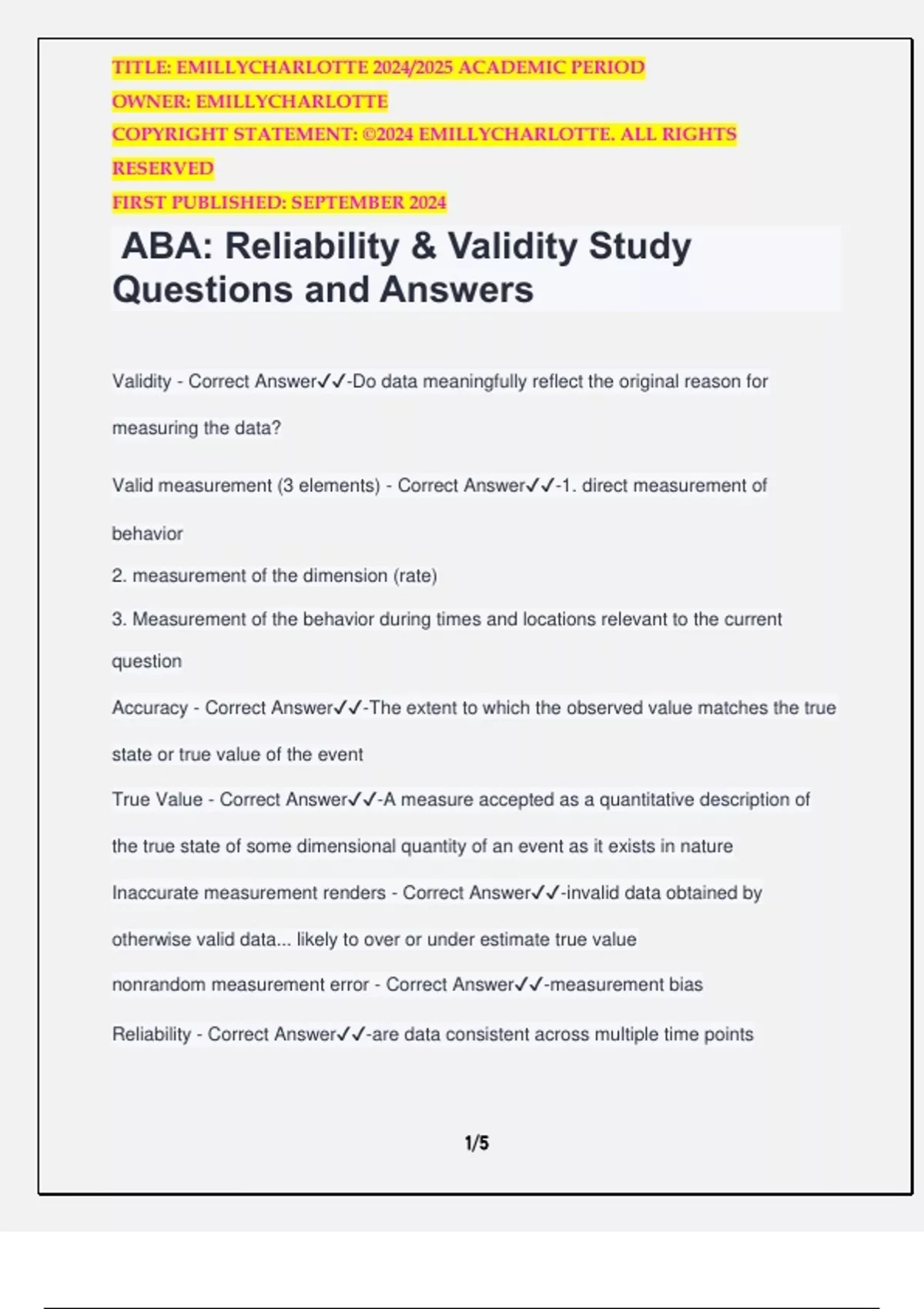 TITLE: EMILLYCHARLOTTE 2024/2025 ACADEMIC PERIOD
OWNER: EMILLYCHARLOTTE
COPYRIGHT STATEMENT: ©2024 EMILLYCHARLOTTE. ALL RIGHTS RESERVED
FIRST PUBLISHED: SEPTEMBER 2024

ABA: Reliability & Validity Study Questions and Answers

Validity - Correct Answer✓✓-Do data meaningfully reflect the original reason for measuring the data?

Valid measurement (3 elements) - Correct Answer✓✓-1. direct measurement of behavior
2. measurement of the dimension (rate)
3. Measurement of the behavior during times and locations relevant to the current question

Accuracy - Correct Answer✓✓-The extent to which the observed value matches the true state or true value of the event

True Value - Correct Answer✓✓-A measure accepted as a quantitative description of the true state of some dimensional quantity of an event as it exists in nature

Inaccurate measurement renders - Correct Answer✓✓-invalid data obtained by otherwise valid data... likely to over or under estimate true value

nonrandom measurement error - Correct Answer✓✓-measurement bias

Reliability - Correct Answer✓✓-are data consistent across multiple time points

1/5